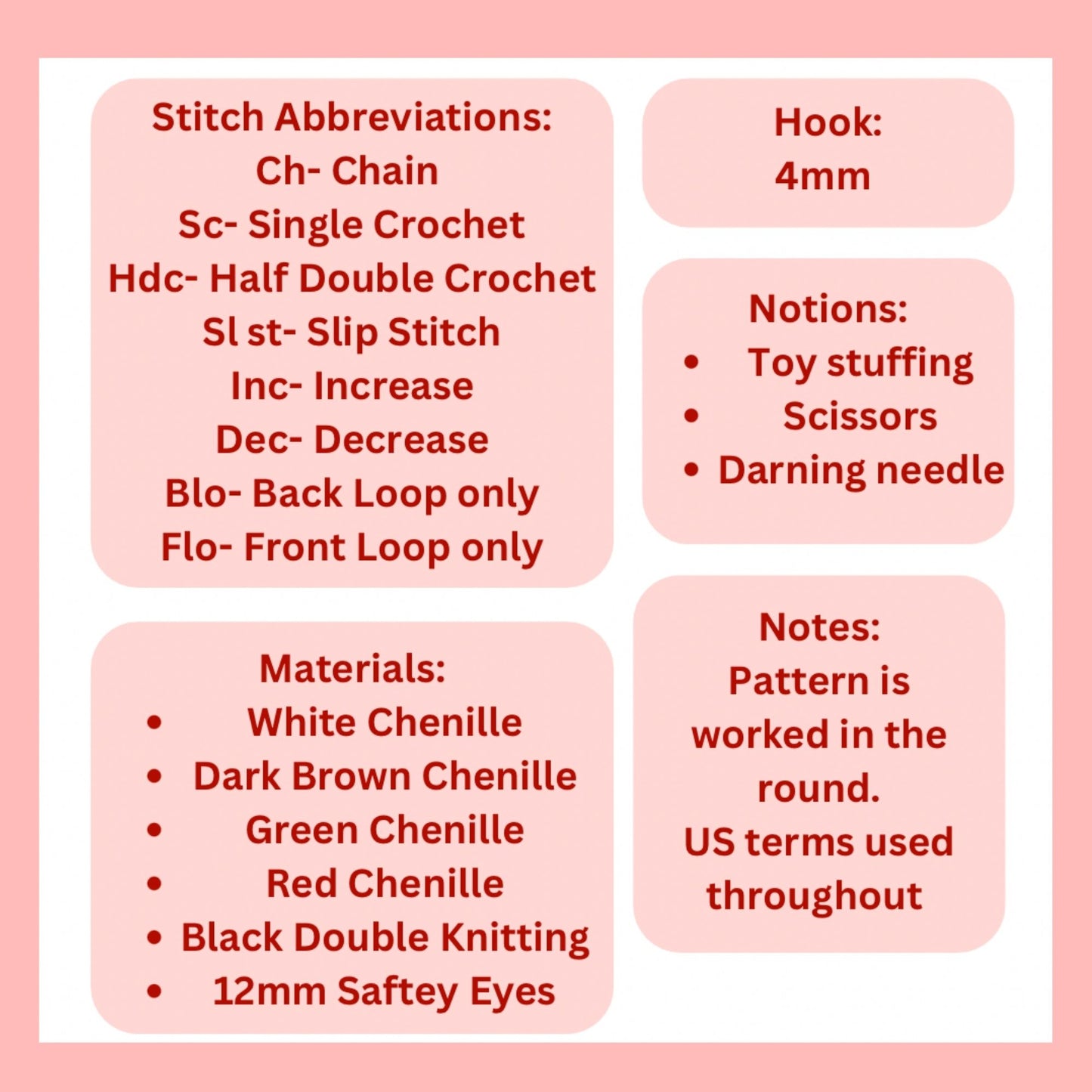 Stitch Abbreviations:
Ch- Chain
Sc- Single Crochet
Hdc- Half Double Crochet
Sl st- Slip Stitch
Inc- Increase
Dec- Decrease
Blo- Back Loop only
Flo- Front Loop only

Materials:
• White Chenille
• Dark Brown Chenille
• Green Chenille
• Red Chenille
• Black Double Knitting
• 12mm Saftey Eyes

Hook:
4mm

Notions:
• Toy stuffing
• Scissors
• Darning needle

Notes:
Pattern is worked in the round.
US terms used throughout